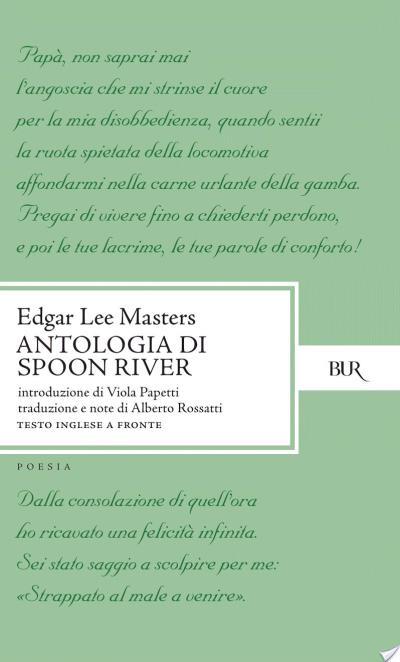 Papà, non saprai mai
l'angoscia che mi strinse il cuore
per la mia disobbedienza, quando sentii
la ruota spietata della locomotiva
affondarmi nella carne urlante della gamba.
Pregai di vivere fino a chiederti perdono,
e poi le tue lacrime, le tue parole di conforto!

Edgar Lee Masters
ANTOLOGIA DI SPOON RIVER
introduzione di Viola Papetti
traduzione e note di Alberto Rossatti
TESTO INGLESE A FRONTE

BUR

POESIA

Dalla consolazione di quell'ora
ho ricavato una felicità infinita.
Sei stato saggio a scolpire per me:
«Strappato al male a venire».